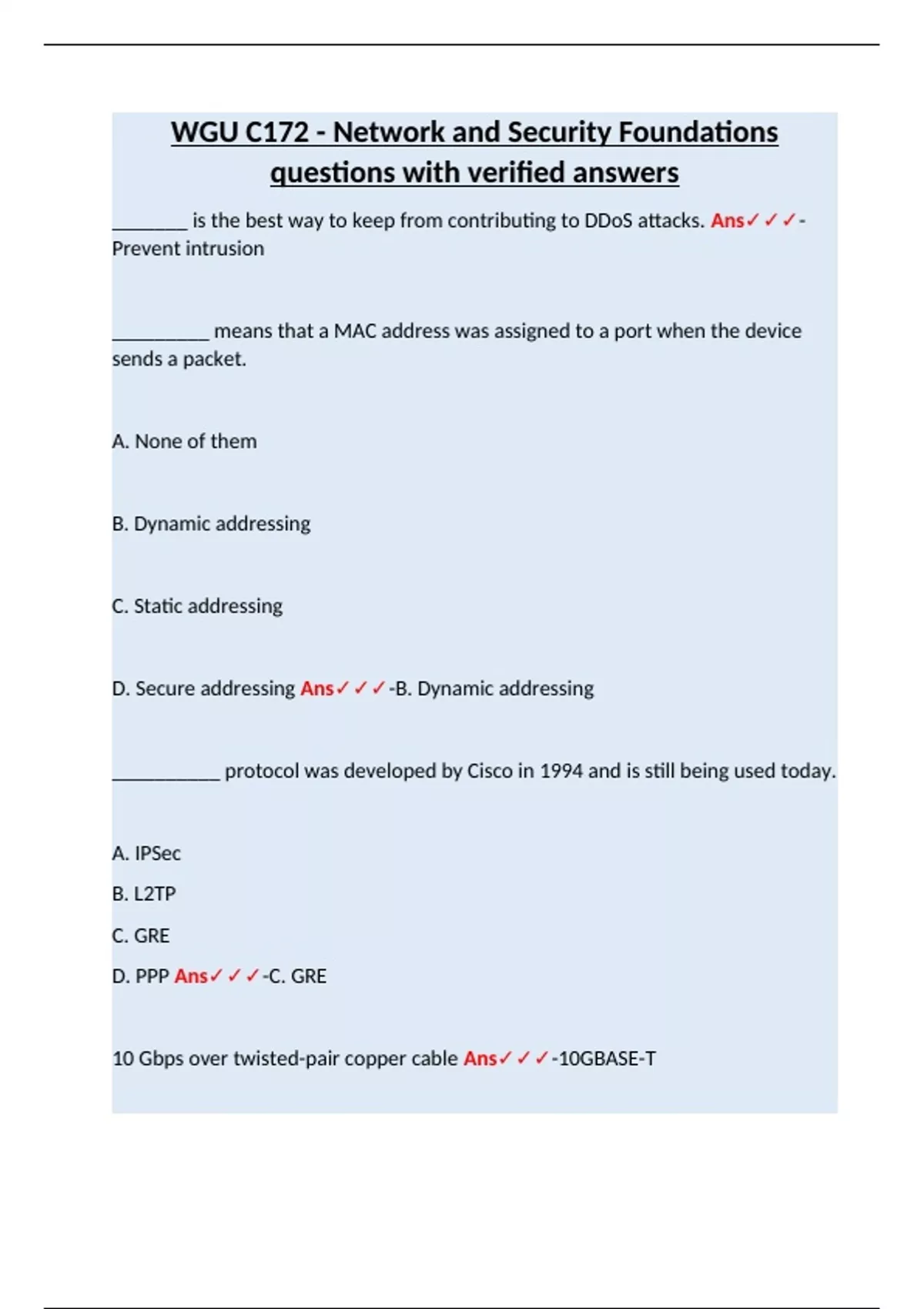 WGU C172 - Network and Security Foundations questions with verified answers

________ is the best way to keep from contributing to DDoS attacks. Ans✓✓✓-Prevent intrusion

__________ means that a MAC address was assigned to a port when the device sends a packet.

A. None of them

B. Dynamic addressing

C. Static addressing

D. Secure addressing Ans✓✓✓-B. Dynamic addressing

___________ protocol was developed by Cisco in 1994 and is still being used today.

A. IPSec

B. L2TP

C. GRE

D. PPP Ans✓✓✓-C. GRE

10 Gbps over twisted-pair copper cable Ans✓✓✓-10GBASE-T